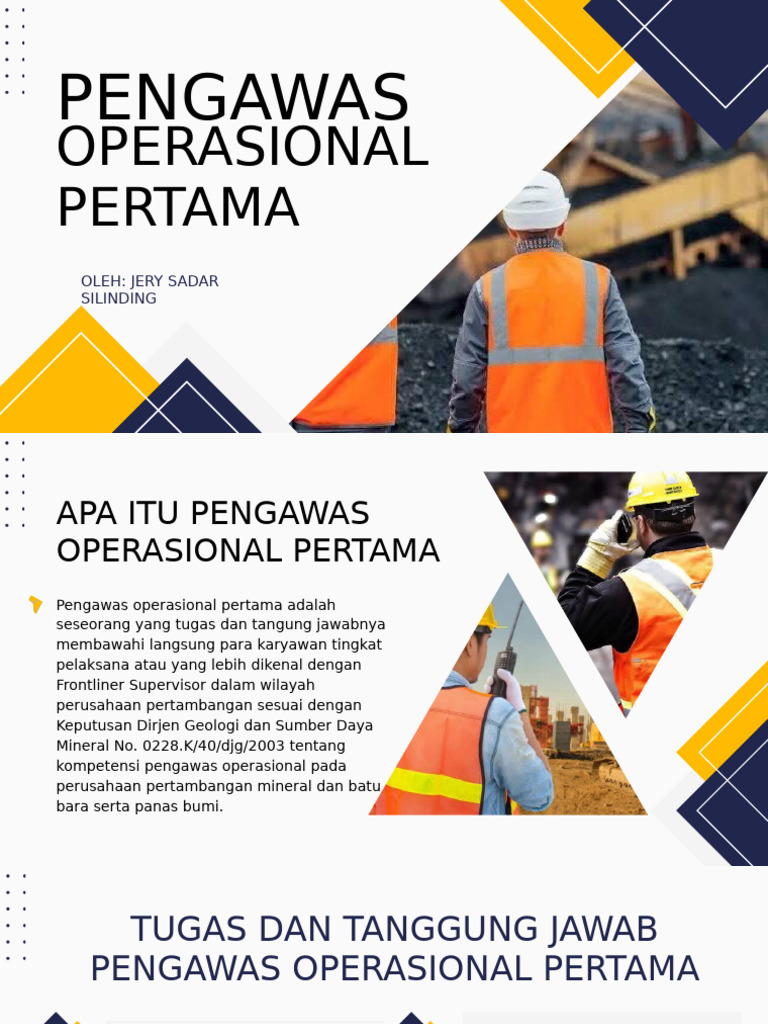 PENGAWAS OPERASIONAL PERTAMA

OLEH: JERY SADAR SILINDING

APA ITU PENGAWAS OPERASIONAL PERTAMA

Pengawas operasional pertama adalah seseorang yang tugas dan tangung jawabnya membawahi langsung para karyawan tingkat pelaksana atau yang lebih dikenal dengan Frontliner Supervisor dalam wilayah perusahaan pertambangan sesuai dengan Keputusan Dirjen Geologi dan Sumber Daya Mineral No. 0228.K/40/djg/2003 tentang kompetensi pengawas operasional pada perusahaan pertambangan mineral dan batu bara serta panas bumi.

TUGAS DAN TANGGUNG JAWAB PENGAWAS OPERASIONAL PERTAMA